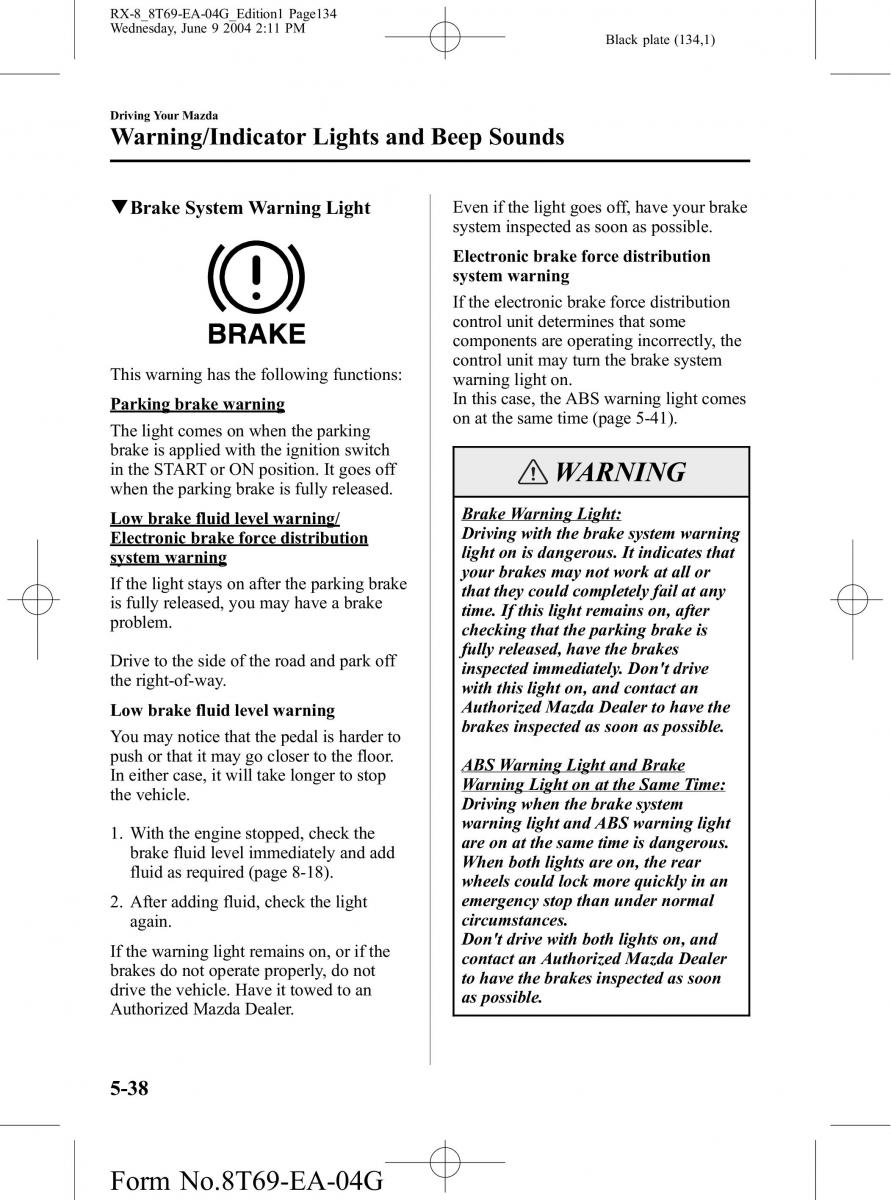 RX-8_8T69-EA-04G_Edition1 Page134
Wednesday, June 9 2004 2:11 PM

Black plate (134,1)

Driving Your Mazda

Warning/Indicator Lights and Beep Sounds

▼Brake System Warning Light

BRAKE

This warning has the following functions:

Parking brake warning

The light comes on when the parking brake is applied with the ignition switch in the START or ON position. It goes off when the parking brake is fully released.

Low brake fluid level warning/ Electronic brake force distribution system warning

If the light stays on after the parking brake is fully released, you may have a brake problem.

Drive to the side of the road and park off the right-of-way.

Low brake fluid level warning

You may notice that the pedal is harder to push or that it may go closer to the floor. In either case, it will take longer to stop the vehicle.

1. With the engine stopped, check the brake fluid level immediately and add fluid as required (page 8-18).

2. After adding fluid, check the light again.

If the warning light remains on, or if the brakes do not operate properly, do not drive the vehicle. Have it towed to an Authorized Mazda Dealer.

Even if the light goes off, have your brake system inspected as soon as possible.

Electronic brake force distribution system warning

If the electronic brake force distribution control unit determines that some components are operating incorrectly, the control unit may turn the brake system warning light on.
In this case, the ABS warning light comes on at the same time (page 5-41).

WARNING

Brake Warning Light:
Driving with the brake system warning light on is dangerous. It indicates that your brakes may not work at all or that they could completely fail at any time. If this light remains on, after checking that the parking brake is fully released, have the brakes inspected immediately. Don't drive with this light on, and contact an Authorized Mazda Dealer to have the brakes inspected as soon as possible.

ABS Warning Light and Brake Warning Light on at the Same Time:
Driving when the brake system warning light and ABS warning light are on at the same time is dangerous. When both lights are on, the rear wheels could lock more quickly in an emergency stop than under normal circumstances.
Don't drive with both lights on, and contact an Authorized Mazda Dealer to have the brakes inspected as soon as possible.

5-38

Form No.8T69-EA-04G